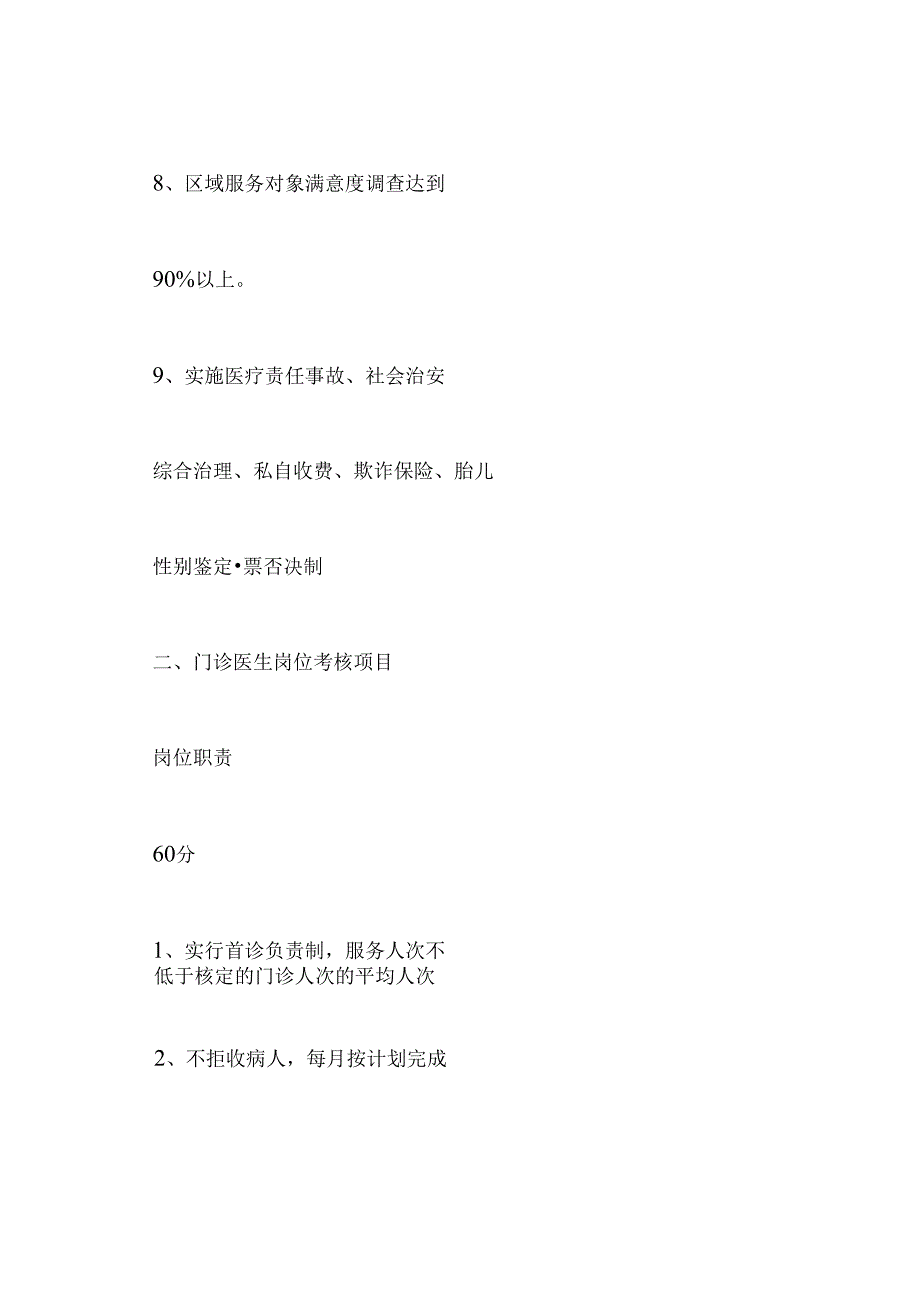 8、区域服务对象满意度调查达到

90%以上。

9、实施医疗责任事故、社会治安

综合治理、私自收费、欺诈保险、胎儿

性别鉴定•票否决制

二、门诊医生岗位考核项目

岗位职责

60分

1、实行首诊负责制，服务人次不低于核定的门诊人次的平均人次

2、不拒收病人，每月按计划完成